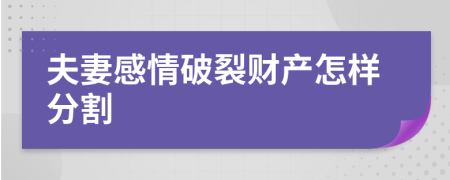 夫妻感情破裂财产怎样分割